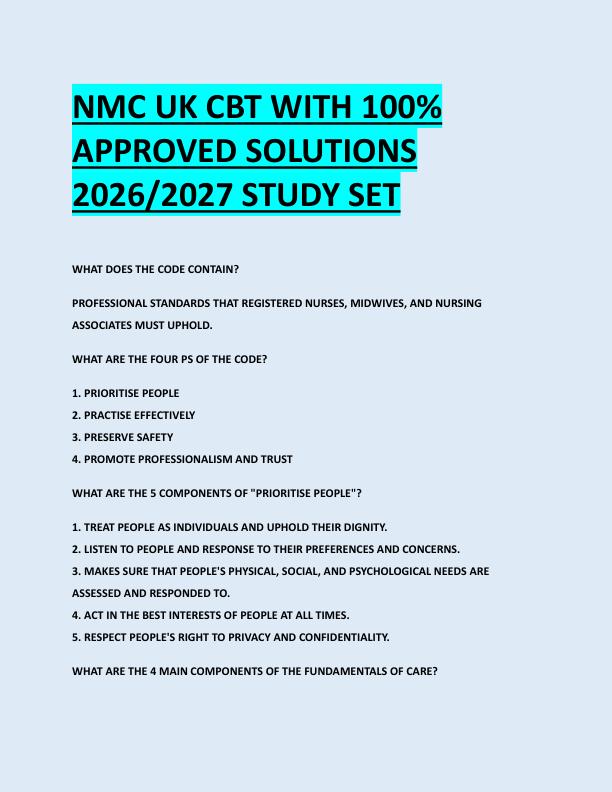 NMC UK CBT WITH 100% APPROVED SOLUTIONS 2026/2027 STUDY SET

WHAT DOES THE CODE CONTAIN?

PROFESSIONAL STANDARDS THAT REGISTERED NURSES, MIDWIVES, AND NURSING ASSOCIATES MUST UPHOLD.

WHAT ARE THE FOUR PS OF THE CODE?

1. PRIORITISE PEOPLE
2. PRACTISE EFFECTIVELY
3. PRESERVE SAFETY
4. PROMOTE PROFESSIONALISM AND TRUST

WHAT ARE THE 5 COMPONENTS OF "PRIORITISE PEOPLE"?

1. TREAT PEOPLE AS INDIVIDUALS AND UPHOLD THEIR DIGNITY.
2. LISTEN TO PEOPLE AND RESPONSE TO THEIR PREFERENCES AND CONCERNS.
3. MAKES SURE THAT PEOPLE'S PHYSICAL, SOCIAL, AND PSYCHOLOGICAL NEEDS ARE ASSESSED AND RESPONDED TO.
4. ACT IN THE BEST INTERESTS OF PEOPLE AT ALL TIMES.
5. RESPECT PEOPLE'S RIGHT TO PRIVACY AND CONFIDENTIALITY.

WHAT ARE THE 4 MAIN COMPONENTS OF THE FUNDAMENTALS OF CARE?